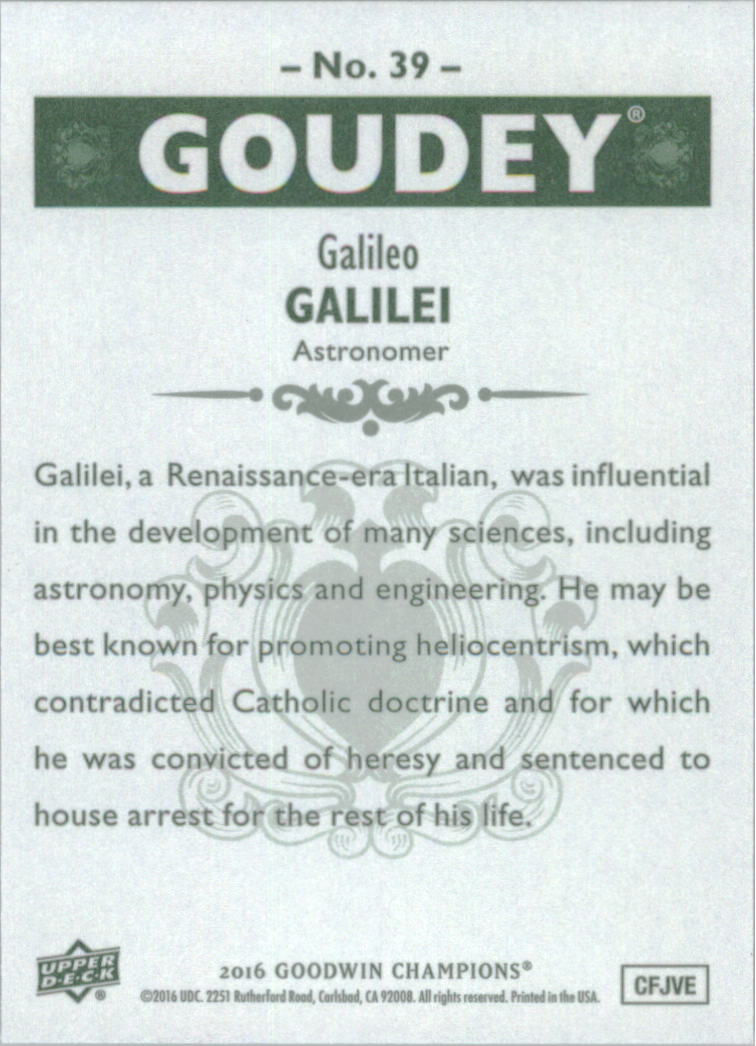 – No. 39 –

GOUDEY®

Galileo
GALILEI
Astronomer

Galilei, a Renaissance-era Italian, was influential in the development of many sciences, including astronomy, physics and engineering. He may be best known for promoting heliocentrism, which contradicted Catholic doctrine and for which he was convicted of heresy and sentenced to house arrest for the rest of his life.

UPPER DECK®

2016 GOODWIN CHAMPIONS®
©2016 UDC. 2251 Rutherford Road, Carlsbad, CA 92008. All rights reserved. Printed in the USA.

CFJVE